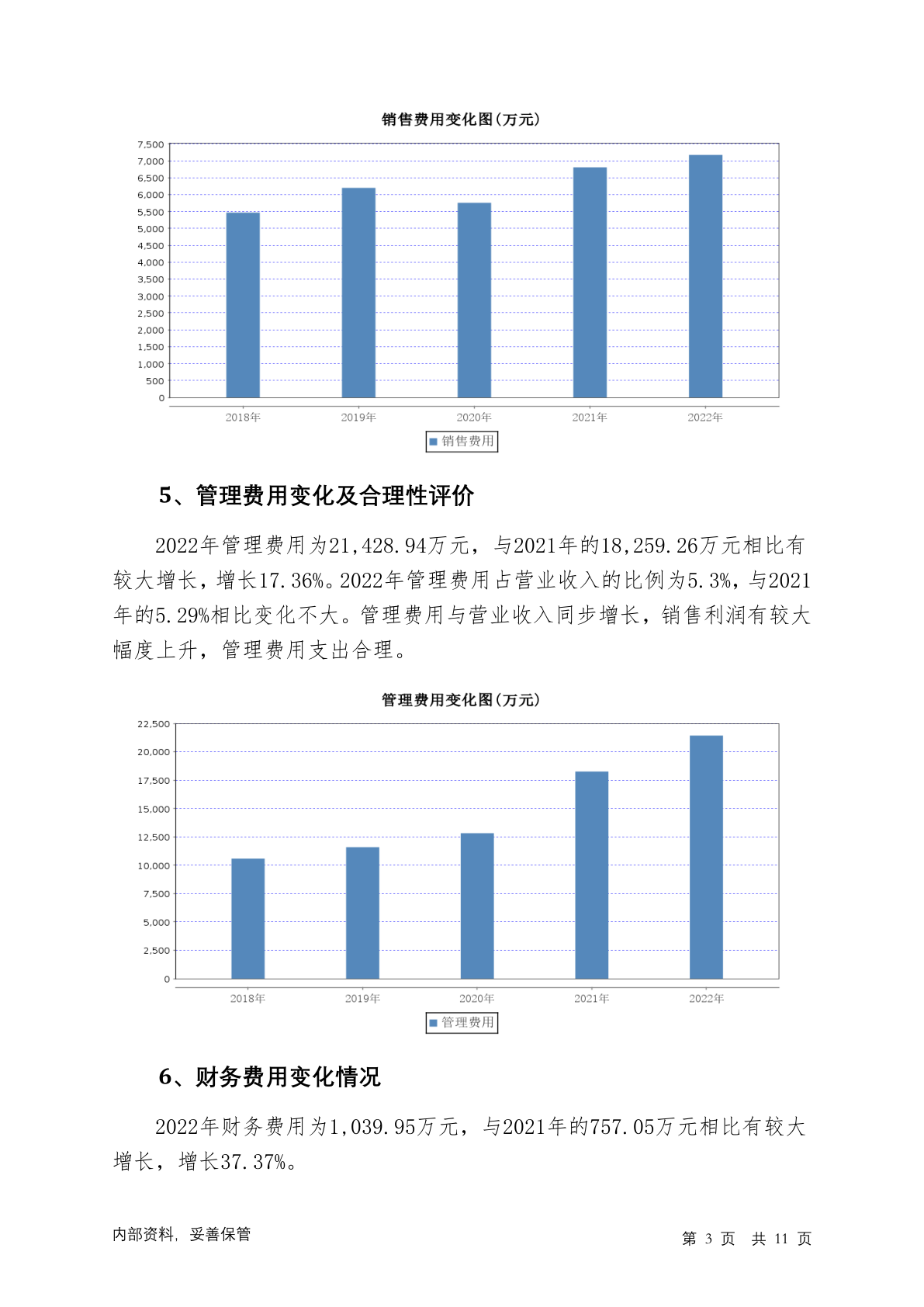 销售费用变化图(万元)

7,500
7,000
6,500
6,000
5,500
5,000
4,500
4,000
3,500
3,000
2,500
2,000
1,500
1,000
500
0

2018年 2019年 2020年 2021年 2022年

销售费用

5、管理费用变化及合理性评价

2022年管理费用为21,428.94万元，与2021年的18,259.26万元相比有较大增长，增长17.36%。2022年管理费用占营业收入的比例为5.3%，与2021年的5.29%相比变化不大。管理费用与营业收入同步增长，销售利润有较大幅度上升，管理费用支出合理。

管理费用变化图(万元)

22,500
20,000
17,500
15,000
12,500
10,000
7,500
5,000
2,500
0

2018年 2019年 2020年 2021年 2022年

管理费用

6、财务费用变化情况

2022年财务费用为1,039.95万元，与2021年的757.05万元相比有较大增长，增长37.37%。

内部资料，妥善保管

第 3 页 共 11 页